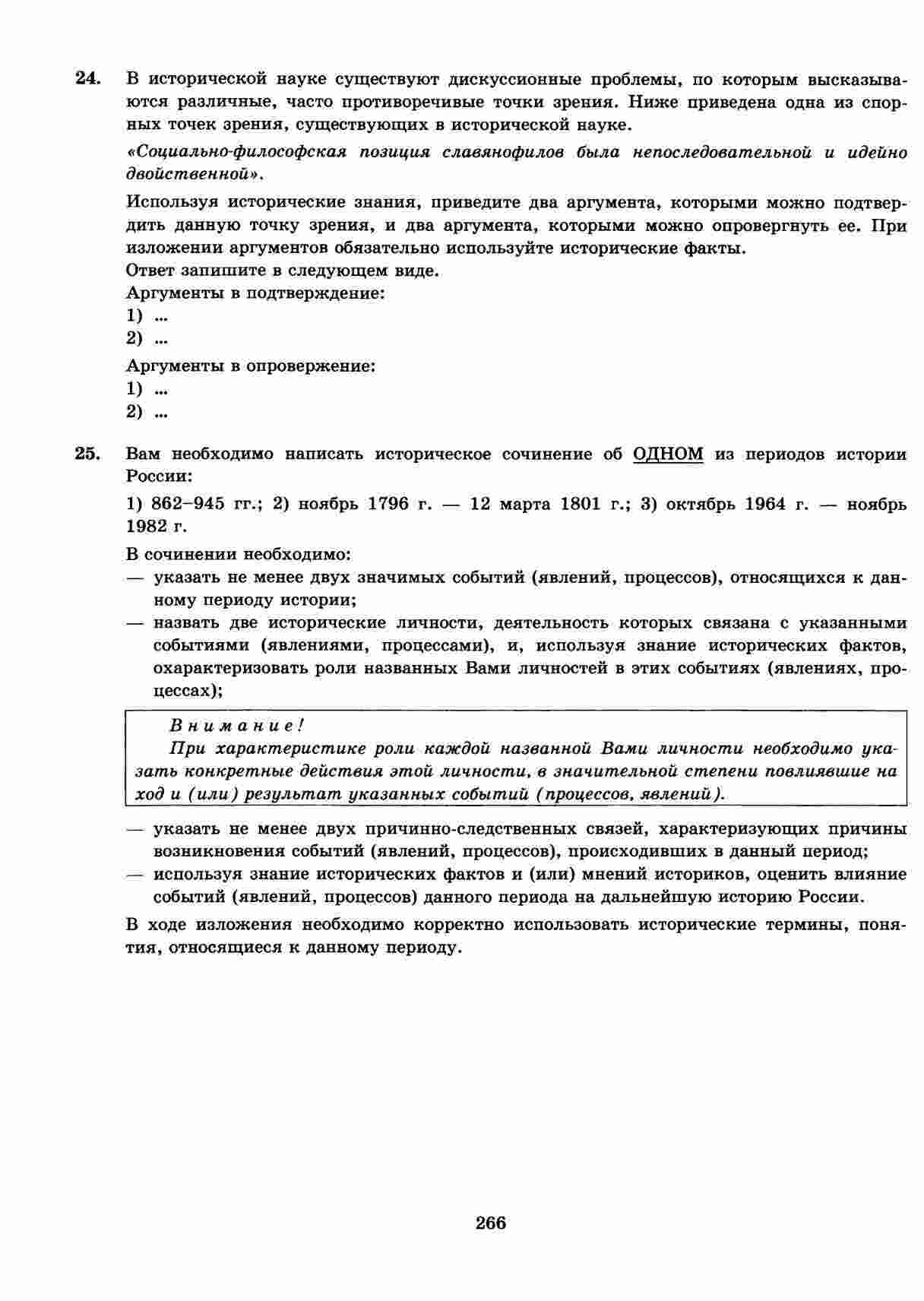 24. В исторической науке существуют дискуссионные проблемы, по которым высказываются различные, часто противоречивые точки зрения. Ниже приведена одна из спорных точек зрения, существующих в исторической науке.

«Социально-философская позиция славянофилов была непоследовательной и идейно двойственной».

Используя исторические знания, приведите два аргумента, которыми можно подтвердить данную точку зрения, и два аргумента, которыми можно опровергнуть ее. При изложении аргументов обязательно используйте исторические факты.
Ответ запишите в следующем виде.
Аргументы в подтверждение:
1) ...
2) ...

Аргументы в опровержение:
1) ...
2) ...

25. Вам необходимо написать историческое сочинение об ОДНОМ из периодов истории России:

1) 862–945 гг.; 2) ноябрь 1796 г. — 12 марта 1801 г.; 3) октябрь 1964 г. — ноябрь 1982 г.

В сочинении необходимо:
— указать не менее двух значимых событий (явлений, процессов), относящихся к данному периоду истории;
— назвать две исторические личности, деятельность которых связана с указанными событиями (явлениями, процессами), и, используя знание исторических фактов, охарактеризовать роли названных Вами личностей в этих событиях (явлениях, процессах);

Внимание!
При характеристике роли каждой названной Вами личности необходимо указать конкретные действия этой личности, в значительной степени повлиявшие на ход и (или) результат указанных событий (процессов, явлений).

— указать не менее двух причинно-следственных связей, характеризующих причины возникновения событий (явлений, процессов), происходивших в данный период;
— используя знание исторических фактов и (или) мнений историков, оценить влияние событий (явлений, процессов) данного периода на дальнейшую историю России.

В ходе изложения необходимо корректно использовать исторические термины, понятия, относящиеся к данному периоду.

266